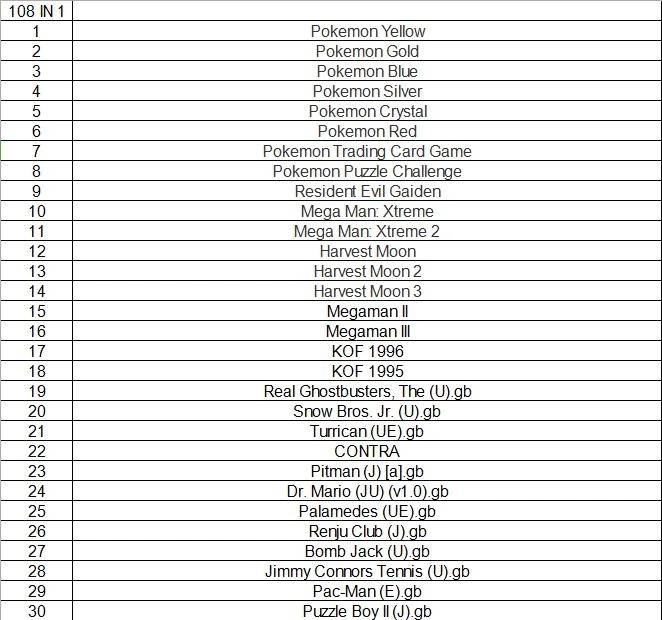 | 108 IN 1 | |
|---|---|
| 1 | Pokemon Yellow |
| 2 | Pokemon Gold |
| 3 | Pokemon Blue |
| 4 | Pokemon Silver |
| 5 | Pokemon Crystal |
| 6 | Pokemon Red |
| 7 | Pokemon Trading Card Game |
| 8 | Pokemon Puzzle Challenge |
| 9 | Resident Evil Gaiden |
| 10 | Mega Man: Xtreme |
| 11 | Mega Man: Xtreme 2 |
| 12 | Harvest Moon |
| 13 | Harvest Moon 2 |
| 14 | Harvest Moon 3 |
| 15 | Megaman II |
| 16 | Megaman III |
| 17 | KOF 1996 |
| 18 | KOF 1995 |
| 19 | Real Ghostbusters, The (U).gb |
| 20 | Snow Bros. Jr. (U).gb |
| 21 | Turrican (UE).gb |
| 22 | CONTRA |
| 23 | Pitman (J) [a].gb |
| 24 | Dr. Mario (JU) (v1.0).gb |
| 25 | Palamedes (UE).gb |
| 26 | Renju Club (J).gb |
| 27 | Bomb Jack (U).gb |
| 28 | Jimmy Connors Tennis (U).gb |
| 29 | Pac-Man (E).gb |
| 30 | Puzzle Boy II (J).gb |